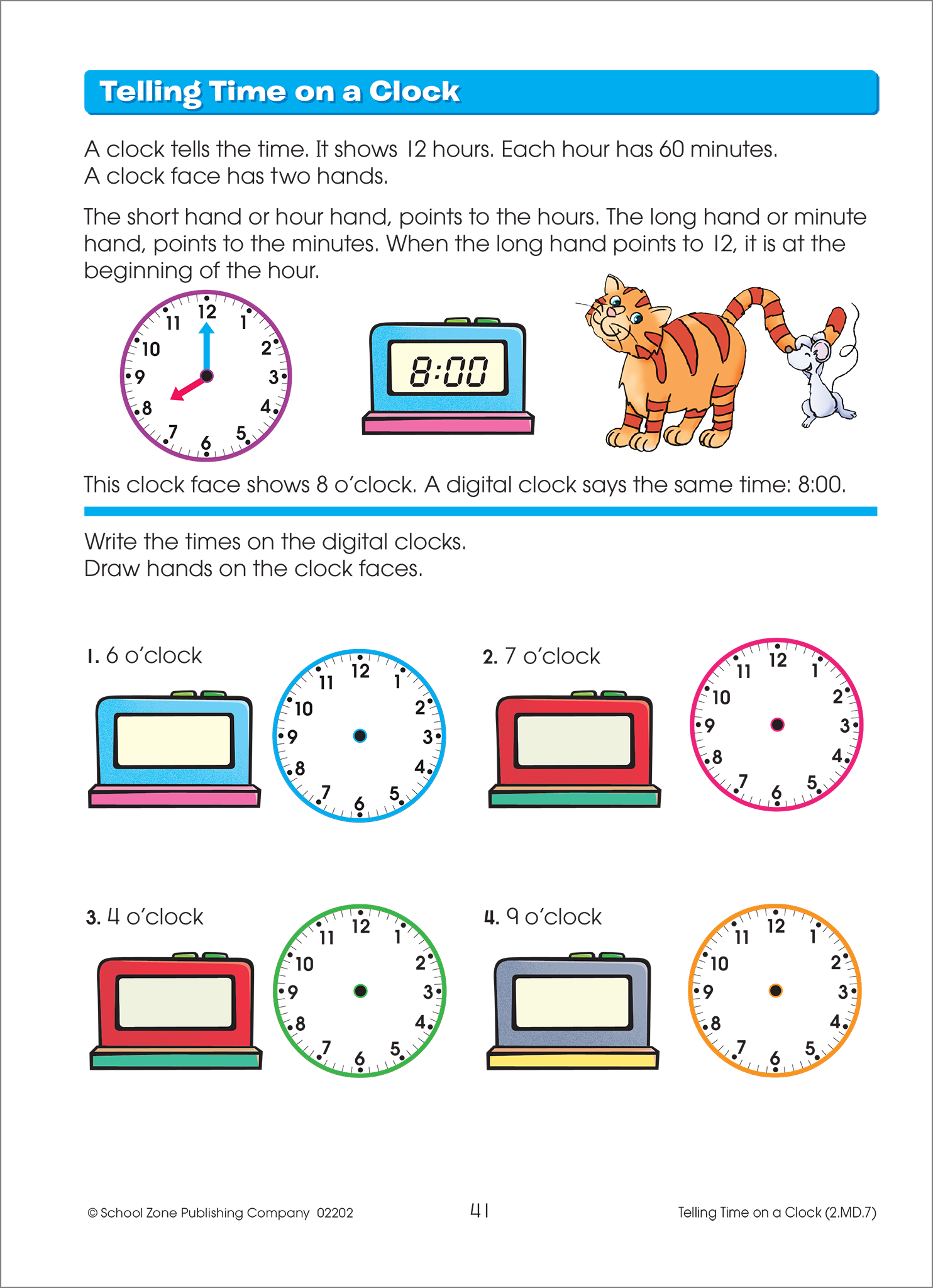 Telling Time on a Clock

A clock tells the time. It shows 12 hours. Each hour has 60 minutes. A clock face has two hands.

The short hand or hour hand, points to the hours. The long hand or minute hand, points to the minutes. When the long hand points to 12, it is at the beginning of the hour.

12 1 2 3 4 5 6 7 8 9 10 11

8:00

This clock face shows 8 o'clock. A digital clock says the same time: 8:00.

Write the times on the digital clocks.
Draw hands on the clock faces.

1. 6 o'clock

12 1 2 3 4 5 6 7 8 9 10 11

2. 7 o'clock

12 1 2 3 4 5 6 7 8 9 10 11

3. 4 o'clock

12 1 2 3 4 5 6 7 8 9 10 11

4. 9 o'clock

12 1 2 3 4 5 6 7 8 9 10 11

© School Zone Publishing Company 02202 41 Telling Time on a Clock (2.MD.7)